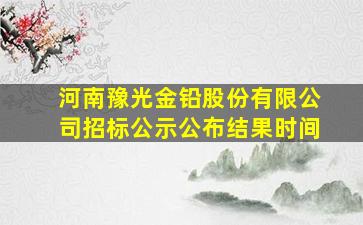 河南豫光金铅股份有限公司招标公示公布结果时间